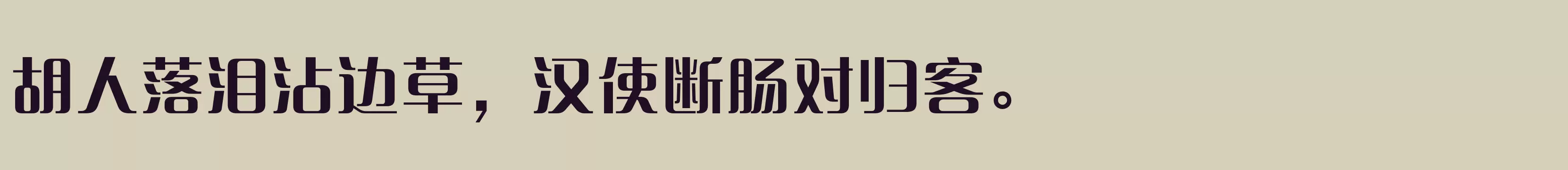 胡人落泪沾边草，汉使断肠对归客。